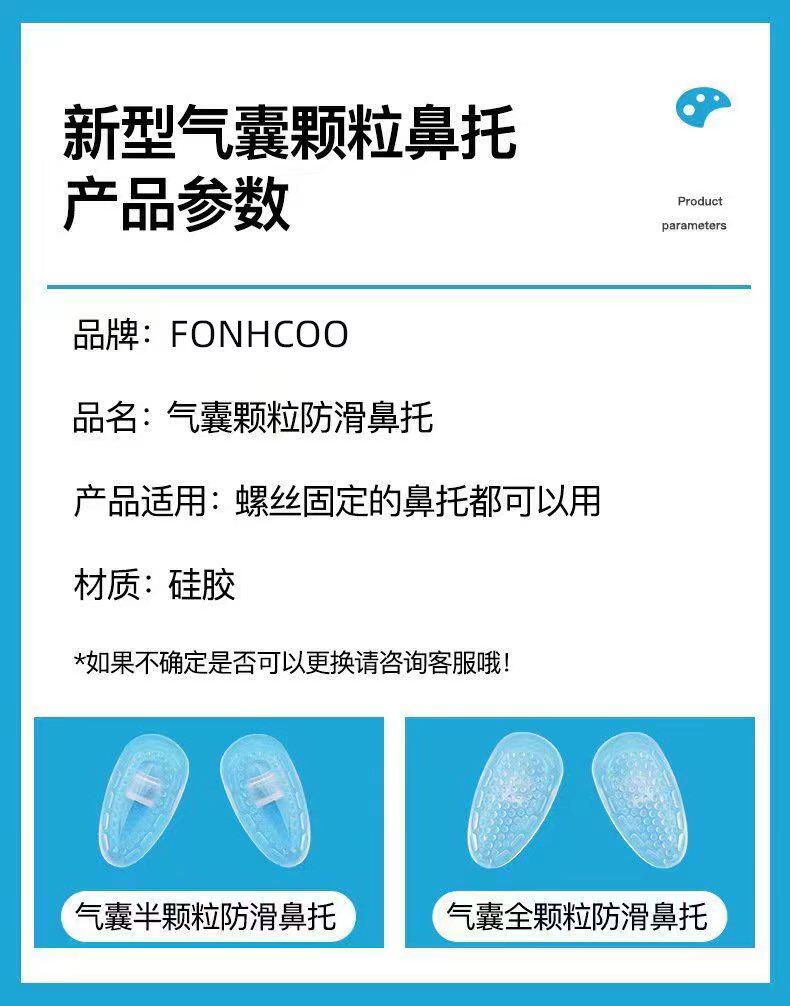 新型气囊颗粒鼻托
产品参数

Product
parameters

品牌：FONHCOO

品名：气囊颗粒防滑鼻托

产品适用：螺丝固定的鼻托都可以用

材质：硅胶

*如果不确定是否可以更换请咨询客服哦！

气囊半颗粒防滑鼻托

气囊全颗粒防滑鼻托